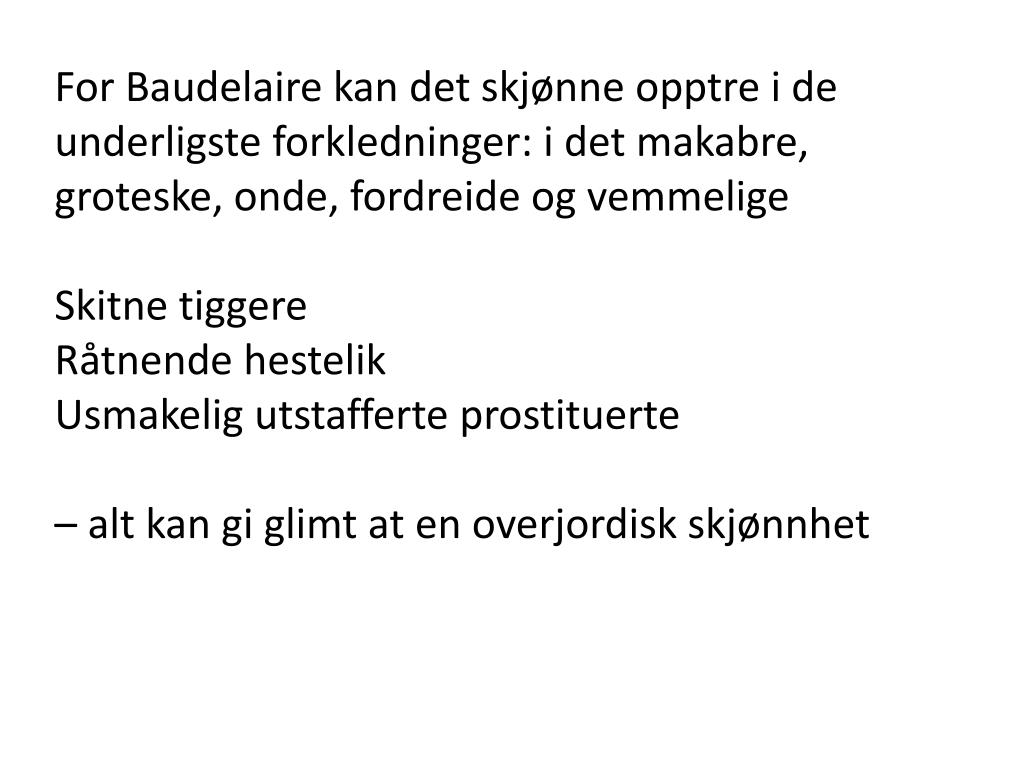 For Baudelaire kan det skjønne opptre i de underligste forkledninger: i det makabre, groteske, onde, fordreide og vemmelige

Skitne tiggere
Råtnende hestelik
Usmakelig utstafferte prostituerte

– alt kan gi glimt at en overjordisk skjønnhet